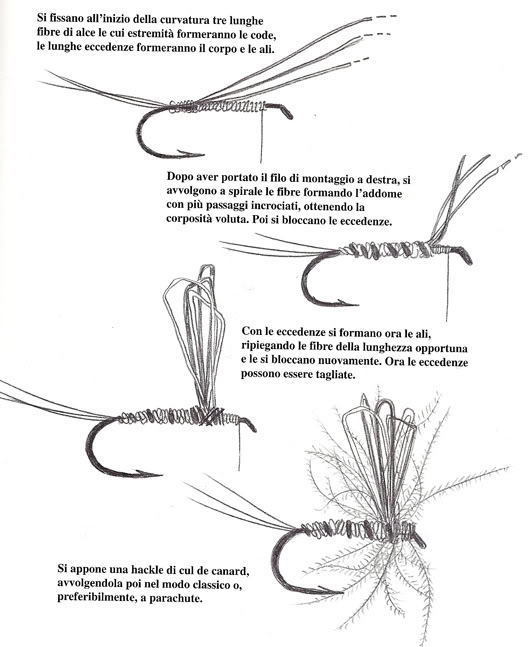 Si fissano all'inizio della curvatura tre lunghe fibre di alce le cui estremità formeranno le code, le lunghe eccedenze formeranno il corpo e le ali.

Dopo aver portato il filo di montaggio a destra, si avvolgono a spirale le fibre formando l'addome con più passaggi incrociati, ottenendo la corposità voluta. Poi si bloccano le eccedenze.

Con le eccedenze si formano ora le ali, ripiegando le fibre della lunghezza opportuna e le si bloccano nuovamente. Ora le eccedenze possono essere tagliate.

Si appone una hackle di cul de canard, avvolgendola poi nel modo classico o, preferibilmente, a parachute.